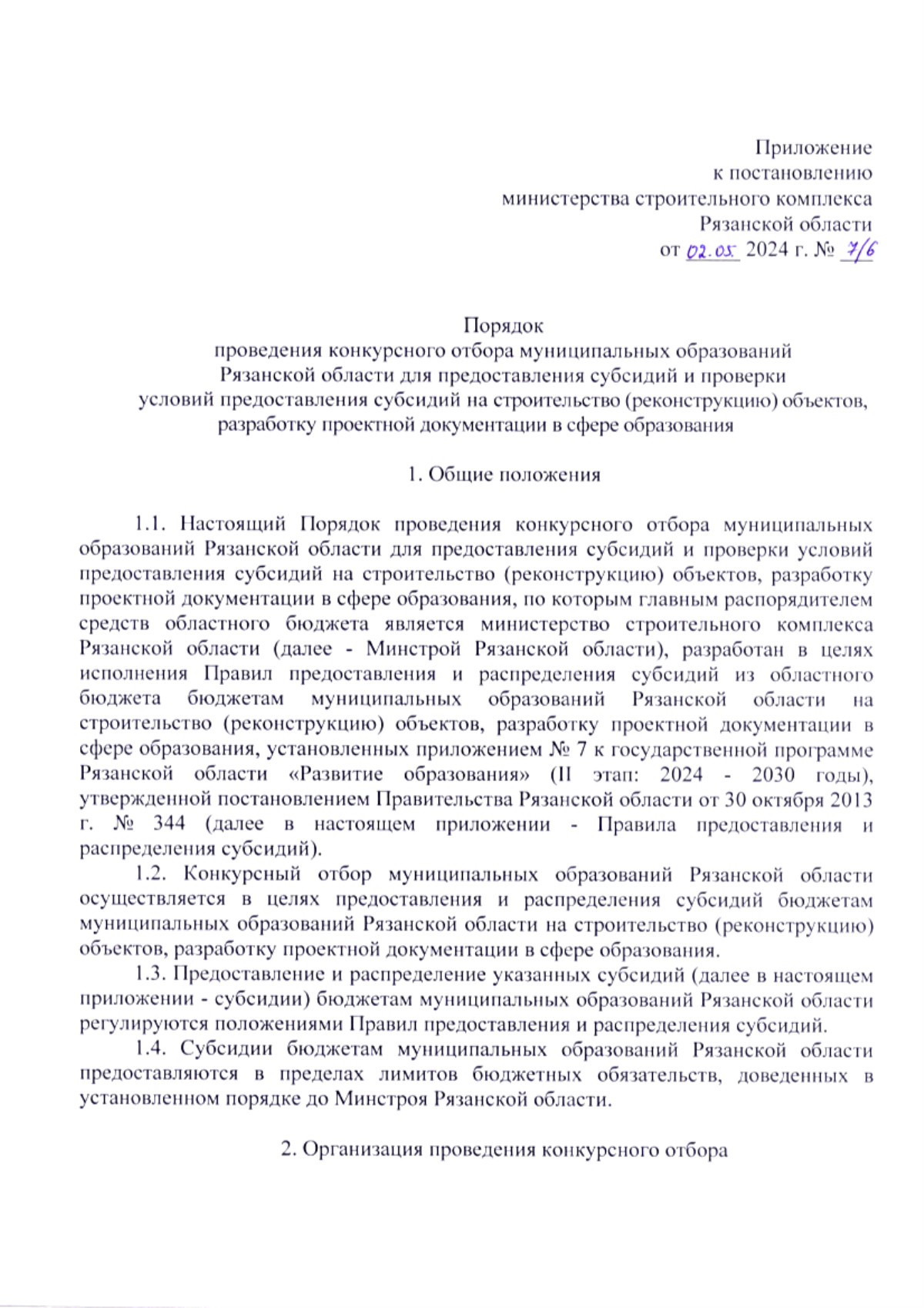 Приложение
к постановлению
министерства строительного комплекса
Рязанской области
от 02.05 2024 г. № 7/6

Порядок
проведения конкурсного отбора муниципальных образований
Рязанской области для предоставления субсидий и проверки
условий предоставления субсидий на строительство (реконструкцию) объектов,
разработку проектной документации в сфере образования

1. Общие положения

1.1. Настоящий Порядок проведения конкурсного отбора муниципальных образований Рязанской области для предоставления субсидий и проверки условий предоставления субсидий на строительство (реконструкцию) объектов, разработку проектной документации в сфере образования, по которым главным распорядителем средств областного бюджета является министерство строительного комплекса Рязанской области (далее - Минстрой Рязанской области), разработан в целях исполнения Правил предоставления и распределения субсидий из областного бюджета бюджетам муниципальных образований Рязанской области на строительство (реконструкцию) объектов, разработку проектной документации в сфере образования, установленных приложением № 7 к государственной программе Рязанской области «Развитие образования» (II этап: 2024 - 2030 годы), утвержденной постановлением Правительства Рязанской области от 30 октября 2013 г. № 344 (далее в настоящем приложении - Правила предоставления и распределения субсидий).

1.2. Конкурсный отбор муниципальных образований Рязанской области осуществляется в целях предоставления и распределения субсидий бюджетам муниципальных образований Рязанской области на строительство (реконструкцию) объектов, разработку проектной документации в сфере образования.

1.3. Предоставление и распределение указанных субсидий (далее в настоящем приложении - субсидии) бюджетам муниципальных образований Рязанской области регулируются положениями Правил предоставления и распределения субсидий.

1.4. Субсидии бюджетам муниципальных образований Рязанской области предоставляются в пределах лимитов бюджетных обязательств, доведенных в установленном порядке до Минстроя Рязанской области.

2. Организация проведения конкурсного отбора